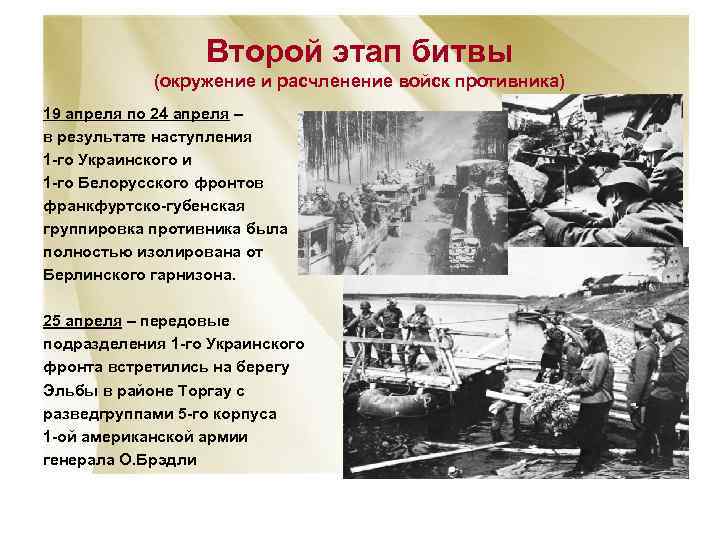 Второй этап битвы
(окружение и расчленение войск противника)

19 апреля по 24 апреля – в результате наступления 1-го Украинского и 1-го Белорусского фронтов франкфуртско-губенская группировка противника была полностью изолирована от Берлинского гарнизона.

25 апреля – передовые подразделения 1-го Украинского фронта встретились на берегу Эльбы в районе Торгау с разведгруппами 5-го корпуса 1-ой американской армии генерала О.Брэдли